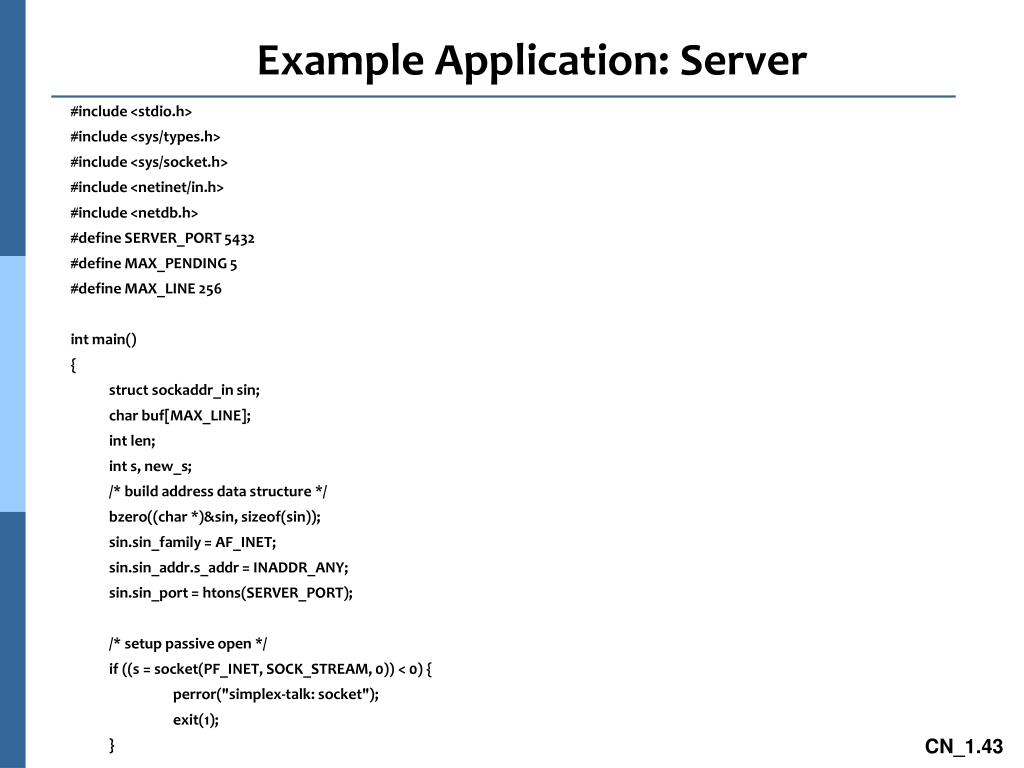 Example Application: Server

#include <stdio.h>
#include <sys/types.h>
#include <sys/socket.h>
#include <netinet/in.h>
#include <netdb.h>
#define SERVER_PORT 5432
#define MAX_PENDING 5
#define MAX_LINE 256

int main()
{
struct sockaddr_in sin;
char buf[MAX_LINE];
int len;
int s, new_s;
/* build address data structure */
bzero((char *)&sin, sizeof(sin));
sin.sin_family = AF_INET;
sin.sin_addr.s_addr = INADDR_ANY;
sin.sin_port = htons(SERVER_PORT);

/* setup passive open */
if ((s = socket(PF_INET, SOCK_STREAM, 0)) < 0) {
perror("simplex-talk: socket");
exit(1);
}

CN_1.43